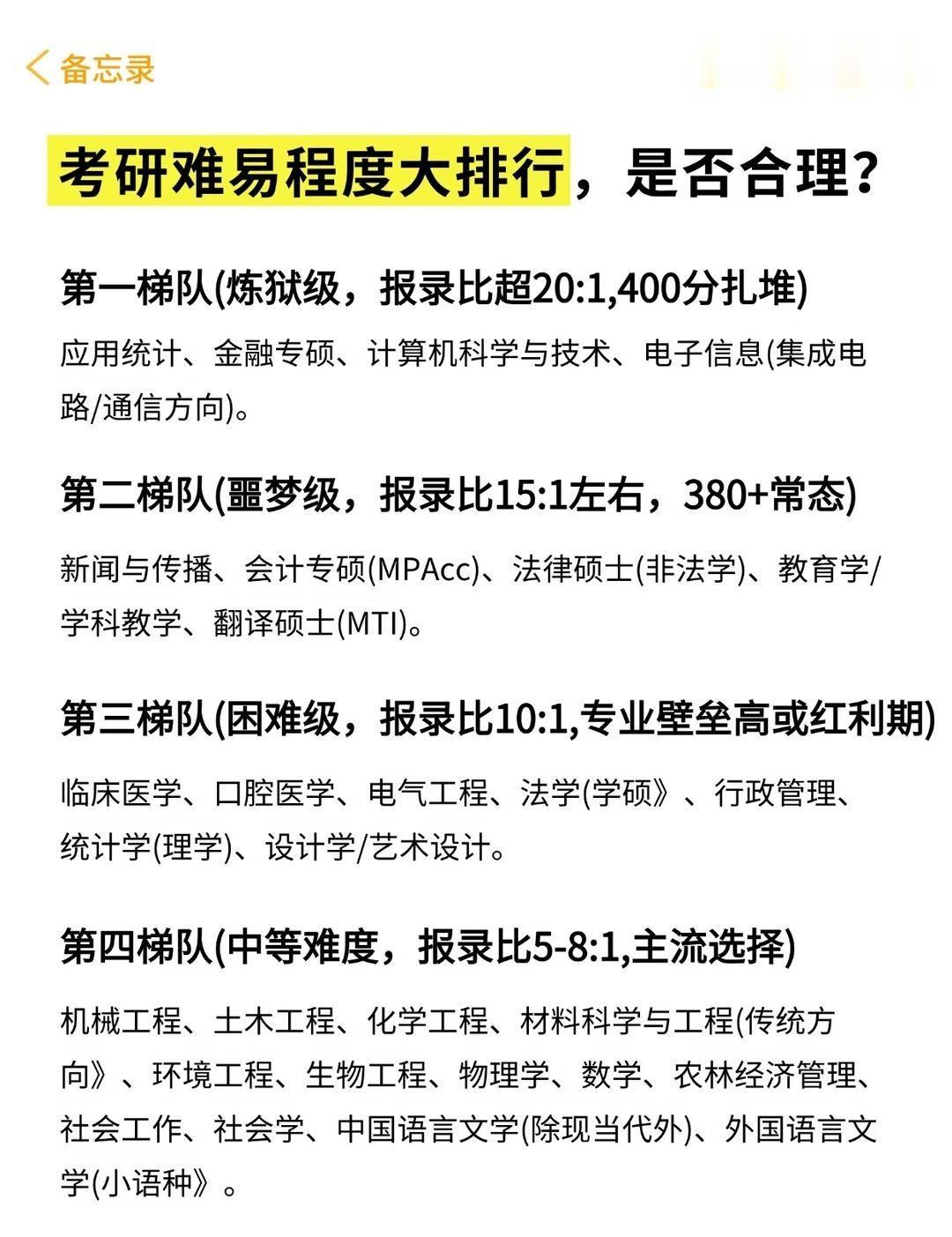 备忘录

考研难易程度大排行，是否合理?

第一梯队(炼狱级，报录比超20:1,400分扎堆)

应用统计、金融专硕、计算机科学与技术、电子信息(集成电路/通信方向)。

第二梯队(噩梦级，报录比15:1左右，380+常态)

新闻与传播、会计专硕(MPAcc)、法律硕士(非法学)、教育学/学科教学、翻译硕士(MTI)。

第三梯队(困难级，报录比10:1,专业壁垒高或红利期)

临床医学、口腔医学、电气工程、法学(学硕》、行政管理、统计学(理学)、设计学/艺术设计。

第四梯队(中等难度，报录比5-8:1,主流选择)

机械工程、土木工程、化学工程、材料科学与工程(传统方向》、环境工程、生物工程、物理学、数学、农林经济管理、社会工作、社会学、中国语言文学(除现当代外)、外国语言文学(小语种》。